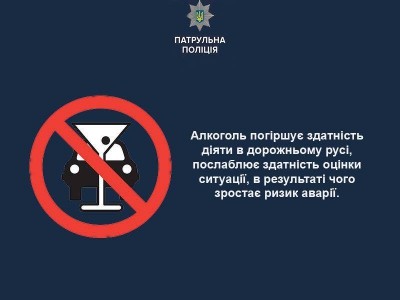 ПАТРУЛЬНА
ПОЛІЦІЯ

Алкоголь погіршує здатність діяти в дорожньому русі, послаблює здатність оцінки ситуації, в результаті чого зростає ризик аварії.